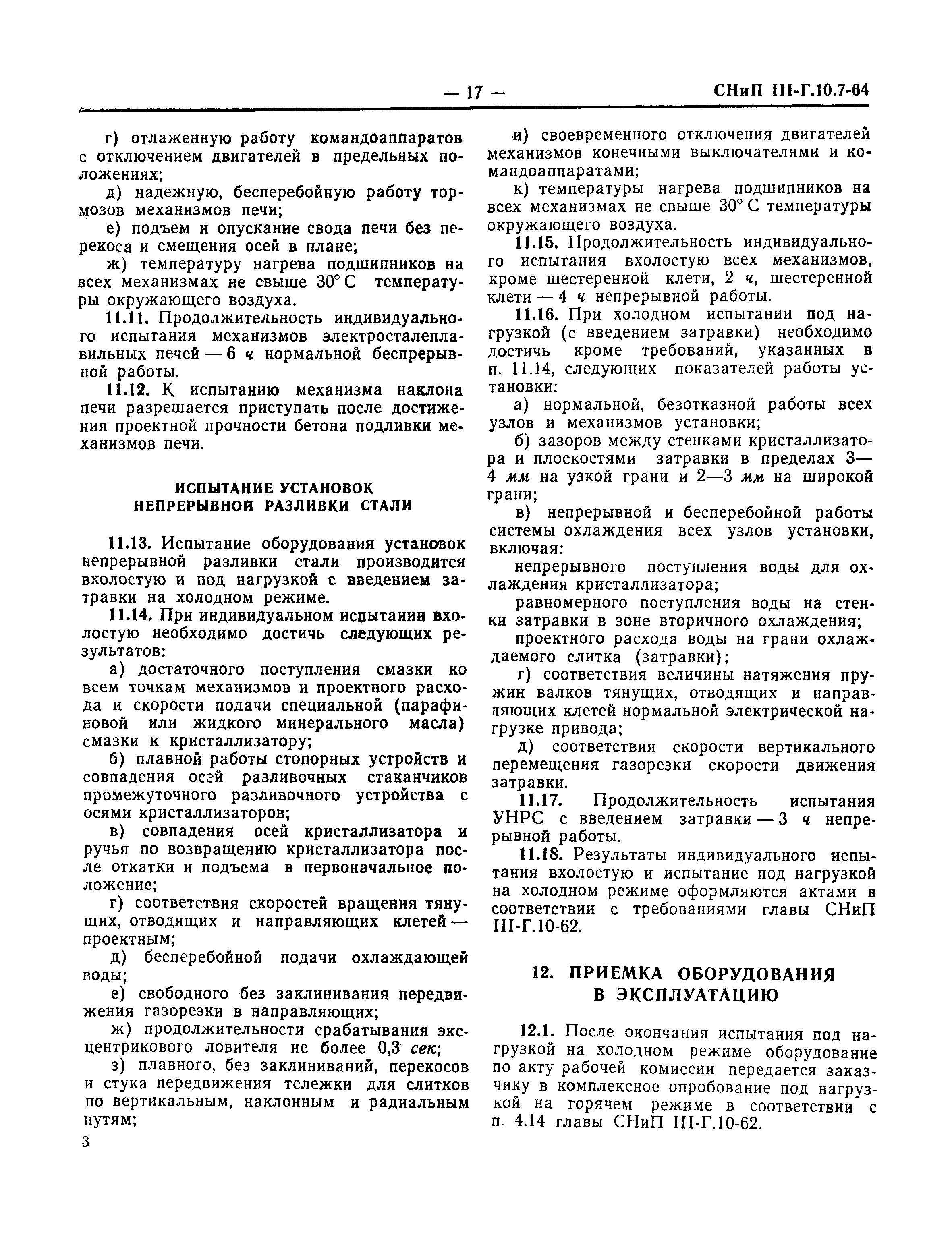 — 17 — СНиП III-Г.10.7-64

г) отлаженную работу командоаппаратов с отключением двигателей в предельных положениях;

д) надежную, бесперебойную работу тормозов механизмов печи;

е) подъем и опускание свода печи без перекоса и смещения осей в плане;

ж) температуру нагрева подшипников на всех механизмах не свыше 30° С температуры окружающего воздуха.

11.11. Продолжительность индивидуального испытания механизмов электросталеплавильных печей — 6 ч нормальной беспрерывной работы.

11.12. К испытанию механизма наклона печи разрешается приступать после достижения проектной прочности бетона подливки механизмов печи.

ИСПЫТАНИЕ УСТАНОВОК НЕПРЕРЫВНОЙ РАЗЛИВКИ СТАЛИ

11.13. Испытание оборудования установок непрерывной разливки стали производится вхолостую и под нагрузкой с введением затравки на холодном режиме.

11.14. При индивидуальном испытании вхолостую необходимо достичь следующих результатов:

а) достаточного поступления смазки ко всем точкам механизмов и проектного расхода и скорости подачи специальной (парафиновой или жидкого минерального масла) смазки к кристаллизатору;

б) плавной работы стопорных устройств и совпадения осей разливочных стаканчиков промежуточного разливочного устройства с осями кристаллизаторов;

в) совпадения осей кристаллизатора и ручья по возвращению кристаллизатора после откатки и подъема в первоначальное положение;

г) соответствия скоростей вращения тянущих, отводящих и направляющих клетей — проектным;

д) бесперебойной подачи охлаждающей воды;

е) свободного без заклинивания передвижения газорезки в направляющих;

ж) продолжительности срабатывания эксцентрикового ловителя не более 0,3 сек;

з) плавного, без заклиниваний, перекосов и стука передвижения тележки для слитков по вертикальным, наклонным и радиальным путям;

3

и) своевременного отключения двигателей механизмов конечными выключателями и командоаппаратами;

к) температуры нагрева подшипников на всех механизмах не свыше 30° С температуры окружающего воздуха.

11.15. Продолжительность индивидуального испытания вхолостую всех механизмов, кроме шестеренной клети, 2 ч, шестеренной клети — 4 ч непрерывной работы.

11.16. При холодном испытании под нагрузкой (с введением затравки) необходимо достичь кроме требований, указанных в п. 11.14, следующих показателей работы установки:

а) нормальной, безотказной работы всех узлов и механизмов установки;

б) зазоров между стенками кристаллизатора и плоскостями затравки в пределах 3—4 мм на узкой грани и 2—3 мм на широкой грани;

в) непрерывной и бесперебойной работы системы охлаждения всех узлов установки, включая:

непрерывного поступления воды для охлаждения кристаллизатора;

равномерного поступления воды на стенки затравки в зоне вторичного охлаждения;

проектного расхода воды на грани охлаждаемого слитка (затравки);

г) соответствия величины натяжения пружин валков тянущих, отводящих и направляющих клетей нормальной электрической нагрузке привода;

д) соответствия скорости вертикального перемещения газорезки скорости движения затравки.

11.17. Продолжительность испытания УНРС с введением затравки — 3 ч непрерывной работы.

11.18. Результаты индивидуального испытания вхолостую и испытание под нагрузкой на холодном режиме оформляются актами в соответствии с требованиями главы СНиП III-Г.10-62.

12. ПРИЕМКА ОБОРУДОВАНИЯ В ЭКСПЛУАТАЦИЮ

12.1. После окончания испытания под нагрузкой на холодном режиме оборудование по акту рабочей комиссии передается заказчику в комплексное опробование под нагрузкой на горячем режиме в соответствии с п. 4.14 главы СНиП III-Г.10-62.